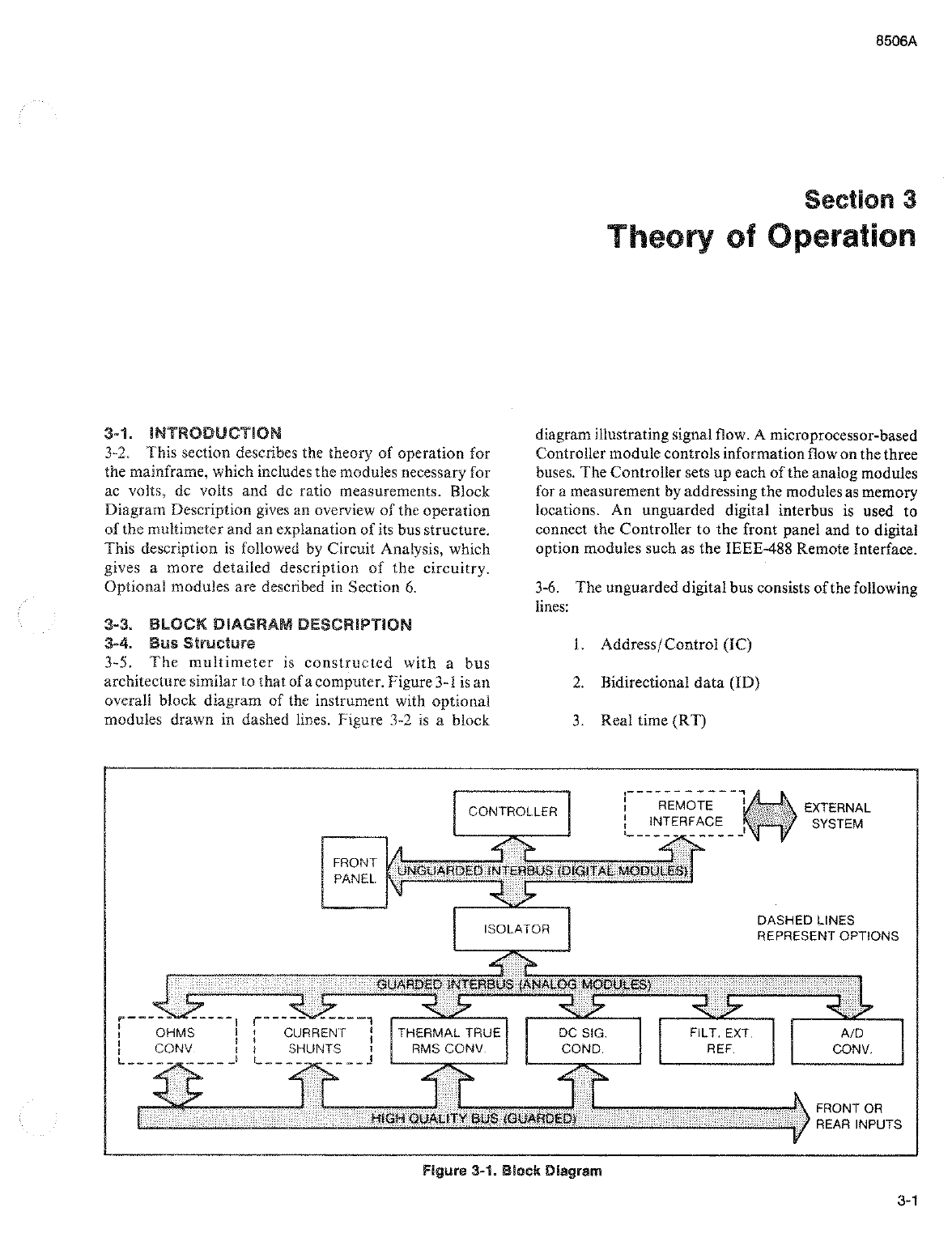 8506A

Section 3
Theory of Operation

3-1. INTRODUCTION
3-2. This section describes the theory of operation for the mainframe, which includes the modules necessary for ac volts, dc volts and dc ratio measurements. Block Diagram Description gives an overview of the operation of the multimeter and an explanation of its bus structure. This description is followed by Circuit Analysis, which gives a more detailed description of the circuitry. Optional modules are described in Section 6.

3-3. BLOCK DIAGRAM DESCRIPTION
3-4. Bus Structure
3-5. The multimeter is constructed with a bus architecture similar to that of a computer. Figure 3-1 is an overall block diagram of the instrument with optional modules drawn in dashed lines. Figure 3-2 is a block diagram illustrating signal flow. A microprocessor-based Controller module controls information flow on the three buses. The Controller sets up each of the analog modules for a measurement by addressing the modules as memory locations. An unguarded digital interbus is used to connect the Controller to the front panel and to digital option modules such as the IEEE-488 Remote Interface.

3-6. The unguarded digital bus consists of the following lines:

1. Address/Control (IC)

2. Bidirectional data (ID)

3. Real time (RT)

CONTROLLER
REMOTE INTERFACE
EXTERNAL SYSTEM
FRONT PANEL
UNGUARDED INTERBUS (DIGITAL MODULES)
ISOLATOR
DASHED LINES REPRESENT OPTIONS
GUARDED INTERBUS (ANALOG MODULES)
OHMS CONV
CURRENT SHUNTS
THERMAL TRUE RMS CONV.
DC SIG. COND.
FILT. EXT. REF.
A/D CONV.
HIGH QUALITY BUS (GUARDED)
FRONT OR REAR INPUTS

Figure 3-1. Block Diagram

3-1